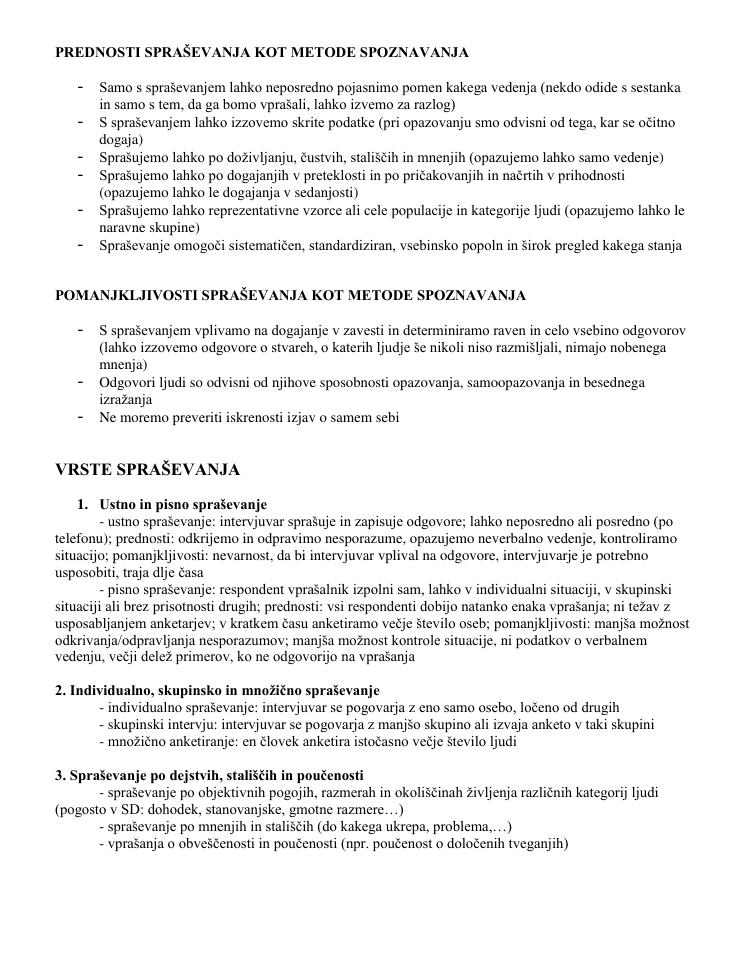 PREDNOSTI SPRAŠEVANJA KOT METODE SPOZNAVANJA

- Samo s spraševanjem lahko neposredno pojasnimo pomen kakega vedenja (nekdo odide s sestanka in samo s tem, da ga bomo vprašali, lahko izvemo za razlog)
- S spraševanjem lahko izzovemo skrite podatke (pri opazovanju smo odvisni od tega, kar se očitno dogaja)
- Sprašujemo lahko po doživljanju, čustvih, stališčih in mnenjih (opazujemo lahko samo vedenje)
- Sprašujemo lahko po dogajanjih v preteklosti in po pričakovanjih in načrtih v prihodnosti (opazujemo lahko le dogajanja v sedanjosti)
- Sprašujemo lahko reprezentativne vzorce ali cele populacije in kategorije ljudi (opazujemo lahko le naravne skupine)
- Spraševanje omogoči sistematičen, standardiziran, vsebinsko popoln in širok pregled kakega stanja

POMANJKLJIVOSTI SPRAŠEVANJA KOT METODE SPOZNAVANJA

- S spraševanjem vplivamo na dogajanje v zavesti in determiniramo raven in celo vsebino odgovorov (lahko izzovemo odgovore o stvareh, o katerih ljudje še nikoli niso razmišljali, nimajo nobenega mnenja)
- Odgovori ljudi so odvisni od njihove sposobnosti opazovanja, samoopazovanja in besednega izražanja
- Ne moremo preveriti iskrenosti izjav o samem sebi

VRSTE SPRAŠEVANJA

1. Ustno in pisno spraševanje
- ustno spraševanje: intervjuvar sprašuje in zapisuje odgovore; lahko neposredno ali posredno (po telefonu); prednosti: odkrijemo in odpravimo nesporazume, opazujemo neverbalno vedenje, kontroliramo situacijo; pomanjkljivosti: nevarnost, da bi intervjuvar vplival na odgovore, intervjuvarje je potrebno usposobiti, traja dlje časa
- pisno spraševanje: respondent vprašalnik izpolni sam, lahko v individualni situaciji, v skupinski situaciji ali brez prisotnosti drugih; prednosti: vsi respondenti dobijo natanko enaka vprašanja; ni težav z usposabljanjem anketarjev; v kratkem času anketiramo večje število oseb; pomanjkljivosti: manjša možnost odkrivanja/odpravljanja nesporazumov; manjša možnost kontrole situacije, ni podatkov o verbalnem vedenju, večji delež primerov, ko ne odgovorijo na vprašanja

2. Individualno, skupinsko in množično spraševanje
- individualno spraševanje: intervjuvar se pogovarja z eno samo osebo, ločeno od drugih
- skupinski intervju: intervjuvar se pogovarja z manjšo skupino ali izvaja anketo v taki skupini
- množično anketiranje: en človek anketira istočasno večje število ljudi

3. Spraševanje po dejstvih, stališčih in poučenosti
- spraševanje po objektivnih pogojih, razmerah in okoliščinah življenja različnih kategorij ljudi (pogosto v SD: dohodek, stanovanjske, gmotne razmere…)
- spraševanje po mnenjih in stališčih (do kakega ukrepa, problema,…)
- vprašanja o obveščenosti in poučenosti (npr. poučenost o določenih tveganjih)